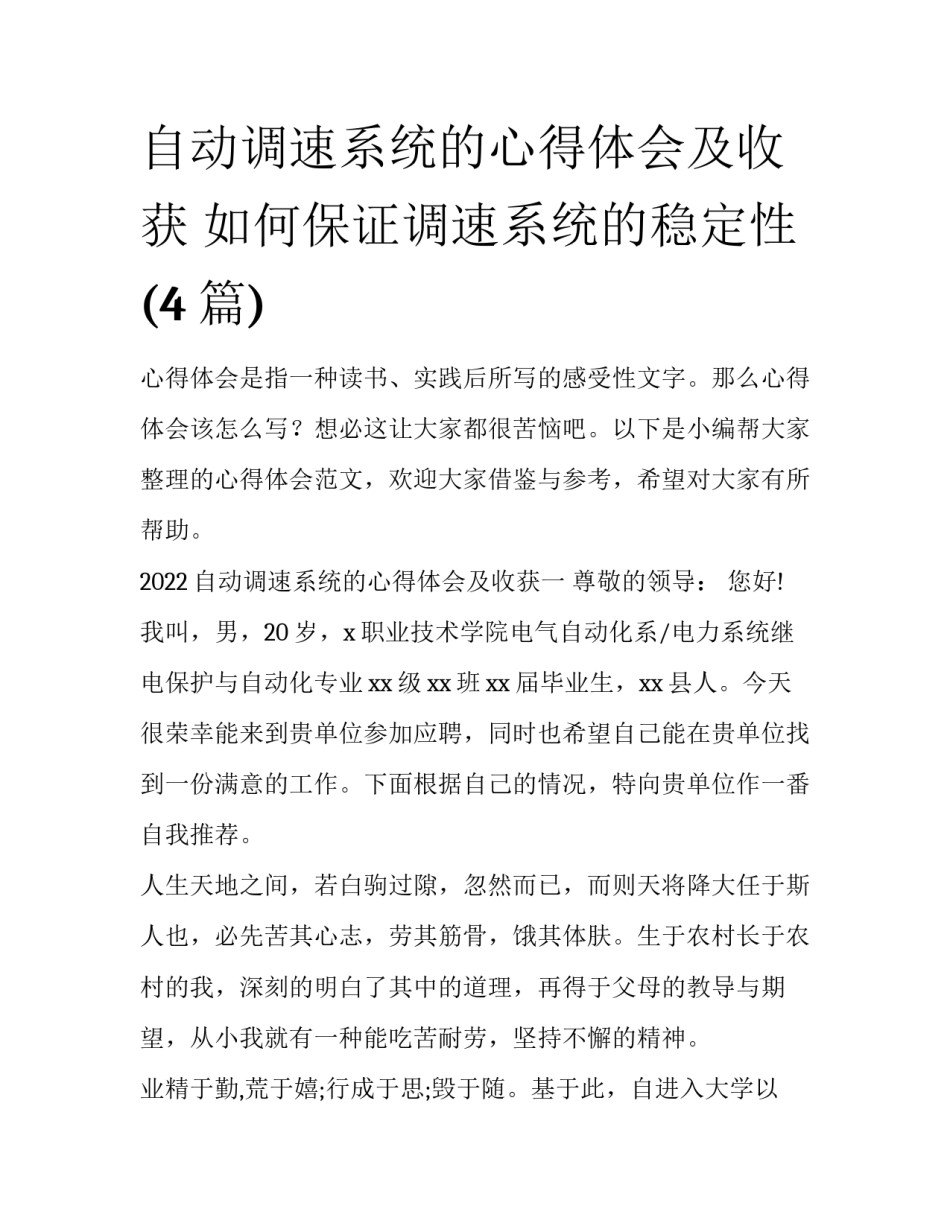 自动调速系统的心得体会及收获 如何保证调速系统的稳定性(4 篇)

心得体会是指一种读书、实践后所写的感受性文字。那么心得体会该怎么写？想必这让大家都很苦恼吧。以下是小编帮大家整理的心得体会范文，欢迎大家借鉴与参考，希望对大家有所帮助。

2022 自动调速系统的心得体会及收获一 尊敬的领导： 您好!

我叫，男，20 岁，x 职业技术学院电气自动化系/电力系统继电保护与自动化专业 xx 级 xx 班 xx 届毕业生，xx 县人。今天很荣幸能来到贵单位参加应聘，同时也希望自己能在贵单位找到一份满意的工作。下面根据自己的情况，特向贵单位作一番自我推荐。

人生天地之间，若白驹过隙，忽然而已，而则天将降大任于斯人也，必先苦其心志，劳其筋骨，饿其体肤。生于农村长于农村的我，深刻的明白了其中的道理，再得于父母的教导与期望，从小我就有一种能吃苦耐劳，坚持不懈的精神。

业精于勤,荒于嬉;行成于思;毁于随。基于此，自进入大学以